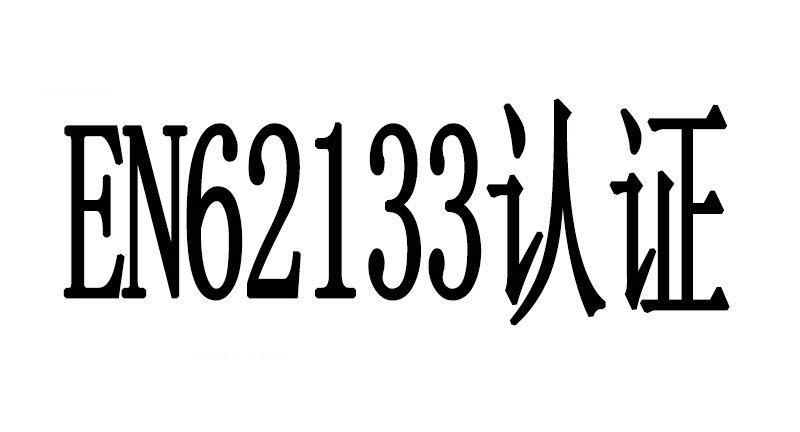 EN62133认证